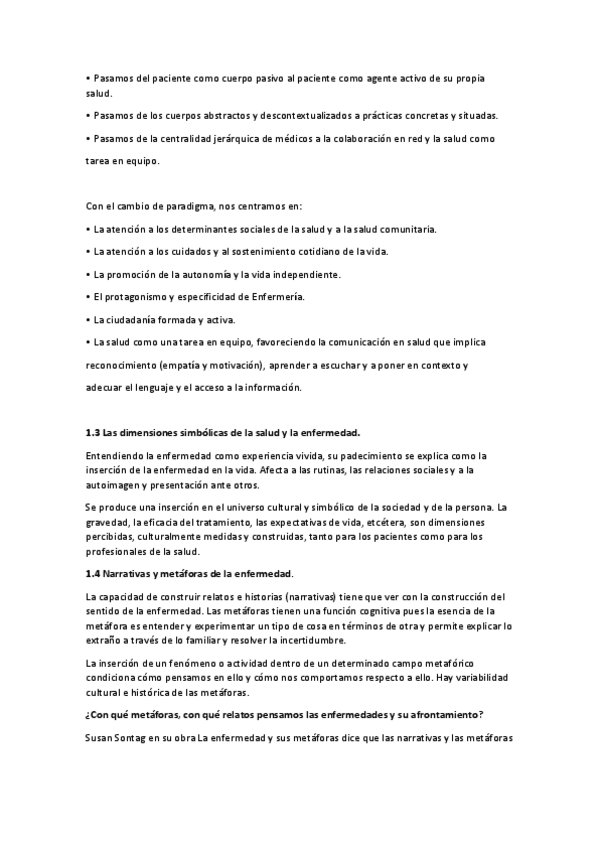 • Pasamos del paciente como cuerpo pasivo al paciente como agente activo de su propia salud.

• Pasamos de los cuerpos abstractos y descontextualizados a prácticas concretas y situadas.

• Pasamos de la centralidad jerárquica de médicos a la colaboración en red y la salud como tarea en equipo.

Con el cambio de paradigma, nos centramos en:

• La atención a los determinantes sociales de la salud y a la salud comunitaria.

• La atención a los cuidados y al sostenimiento cotidiano de la vida.

• La promoción de la autonomía y la vida independiente.

• El protagonismo y especificidad de Enfermería.

• La ciudadanía formada y activa.

• La salud como una tarea en equipo, favoreciendo la comunicación en salud que implica reconocimiento (empatía y motivación), aprender a escuchar y a poner en contexto y adecuar el lenguaje y el acceso a la información.

1.3 Las dimensiones simbólicas de la salud y la enfermedad.

Entendiendo la enfermedad como experiencia vivida, su padecimiento se explica como la inserción de la enfermedad en la vida. Afecta a las rutinas, las relaciones sociales y a la autoimagen y presentación ante otros.

Se produce una inserción en el universo cultural y simbólico de la sociedad y de la persona. La gravedad, la eficacia del tratamiento, las expectativas de vida, etcétera, son dimensiones percibidas, culturalmente medidas y construidas, tanto para los pacientes como para los profesionales de la salud.

1.4 Narrativas y metáforas de la enfermedad.

La capacidad de construir relatos e historias (narrativas) tiene que ver con la construcción del sentido de la enfermedad. Las metáforas tienen una función cognitiva pues la esencia de la metáfora es entender y experimentar un tipo de cosa en términos de otra y permite explicar lo extraño a través de lo familiar y resolver la incertidumbre.

La inserción de un fenómeno o actividad dentro de un determinado campo metafórico condiciona cómo pensamos en ello y cómo nos comportamos respecto a ello. Hay variabilidad cultural e histórica de las metáforas.

¿Con qué metáforas, con qué relatos pensamos las enfermedades y su afrontamiento?

Susan Sontag en su obra La enfermedad y sus metáforas dice que las narrativas y las metáforas